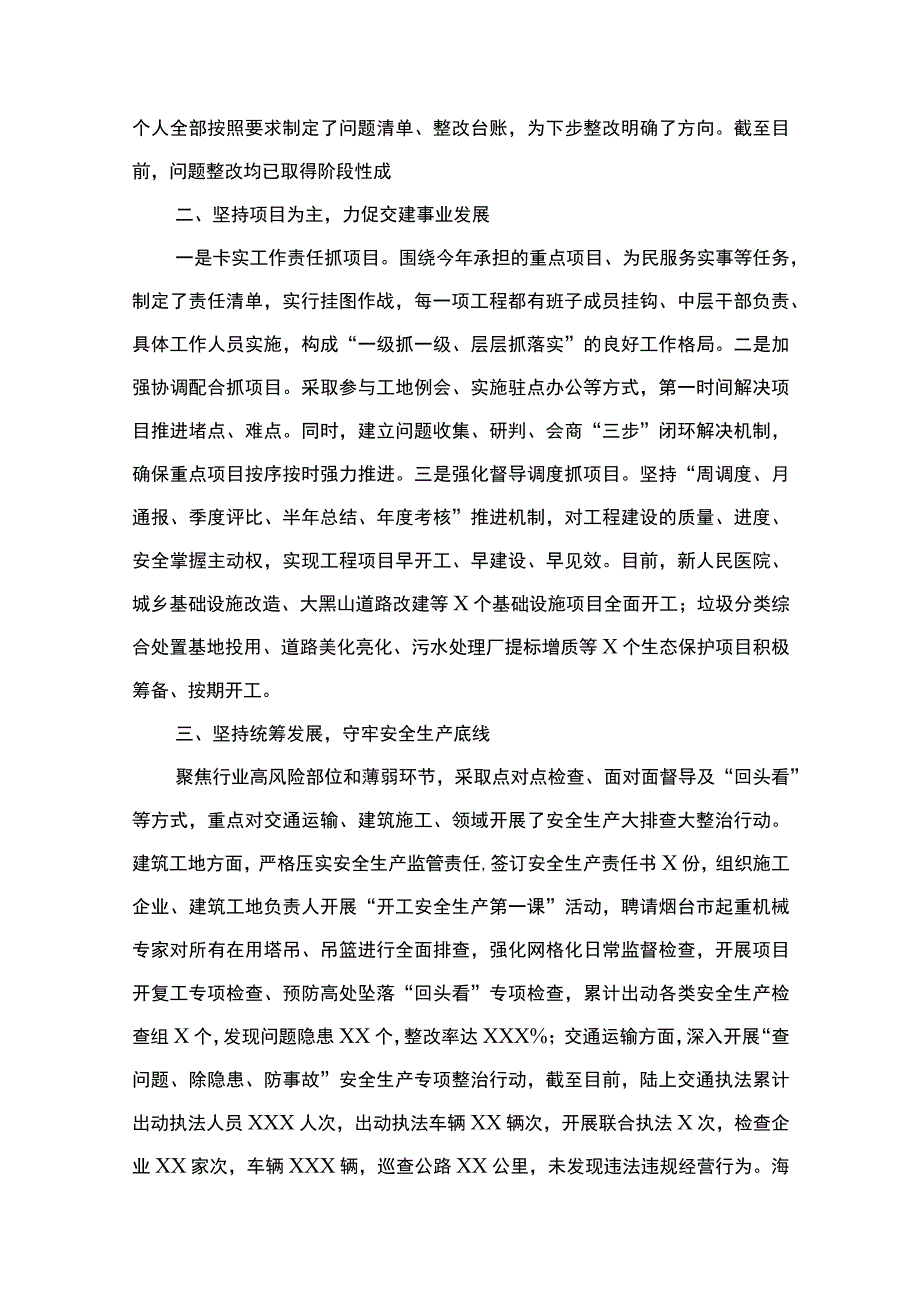 个人全部按照要求制定了问题清单、整改台账，为下步整改明确了方向。截至目前，问题整改均已取得阶段性成

二、坚持项目为主，力促交建事业发展

一是卡实工作责任抓项目。围绕今年承担的重点项目、为民服务实事等任务，制定了责任清单，实行挂图作战，每一项工程都有班子成员挂钩、中层干部负责、具体工作人员实施，构成“一级抓一级、层层抓落实”的良好工作格局。二是加强协调配合抓项目。采取参与工地例会、实施驻点办公等方式，第一时间解决项目推进堵点、难点。同时，建立问题收集、研判、会商“三步”闭环解决机制，确保重点项目按序按时强力推进。三是强化督导调度抓项目。坚持“周调度、月通报、季度评比、半年总结、年度考核”推进机制，对工程建设的质量、进度、安全掌握主动权，实现工程项目早开工、早建设、早见效。目前，新人民医院、城乡基础设施改造、大黑山道路改建等X个基础设施项目全面开工；垃圾分类综合处置基地投用、道路美化亮化、污水处理厂提标增质等X个生态保护项目积极筹备、按期开工。

三、坚持统筹发展，守牢安全生产底线

聚焦行业高风险部位和薄弱环节，采取点对点检查、面对面督导及“回头看”等方式，重点对交通运输、建筑施工、领域开展了安全生产大排查大整治行动。建筑工地方面，严格压实安全生产监管责任，签订安全生产责任书X份，组织施工企业、建筑工地负责人开展“开工安全生产第一课”活动，聘请烟台市起重机械专家对所有在用塔吊、吊篮进行全面排查，强化网格化日常监督检查，开展项目开复工专项检查、预防高处坠落“回头看”专项检查，累计出动各类安全生产检查组X个，发现问题隐患XX个，整改率达XXX%；交通运输方面，深入开展“查问题、除隐患、防事故”安全生产专项整治行动，截至目前，陆上交通执法累计出动执法人员XXX人次，出动执法车辆XX辆次，开展联合执法X次，检查企业XX家次，车辆XXX辆，巡查公路XX公里，未发现违法违规经营行为。海